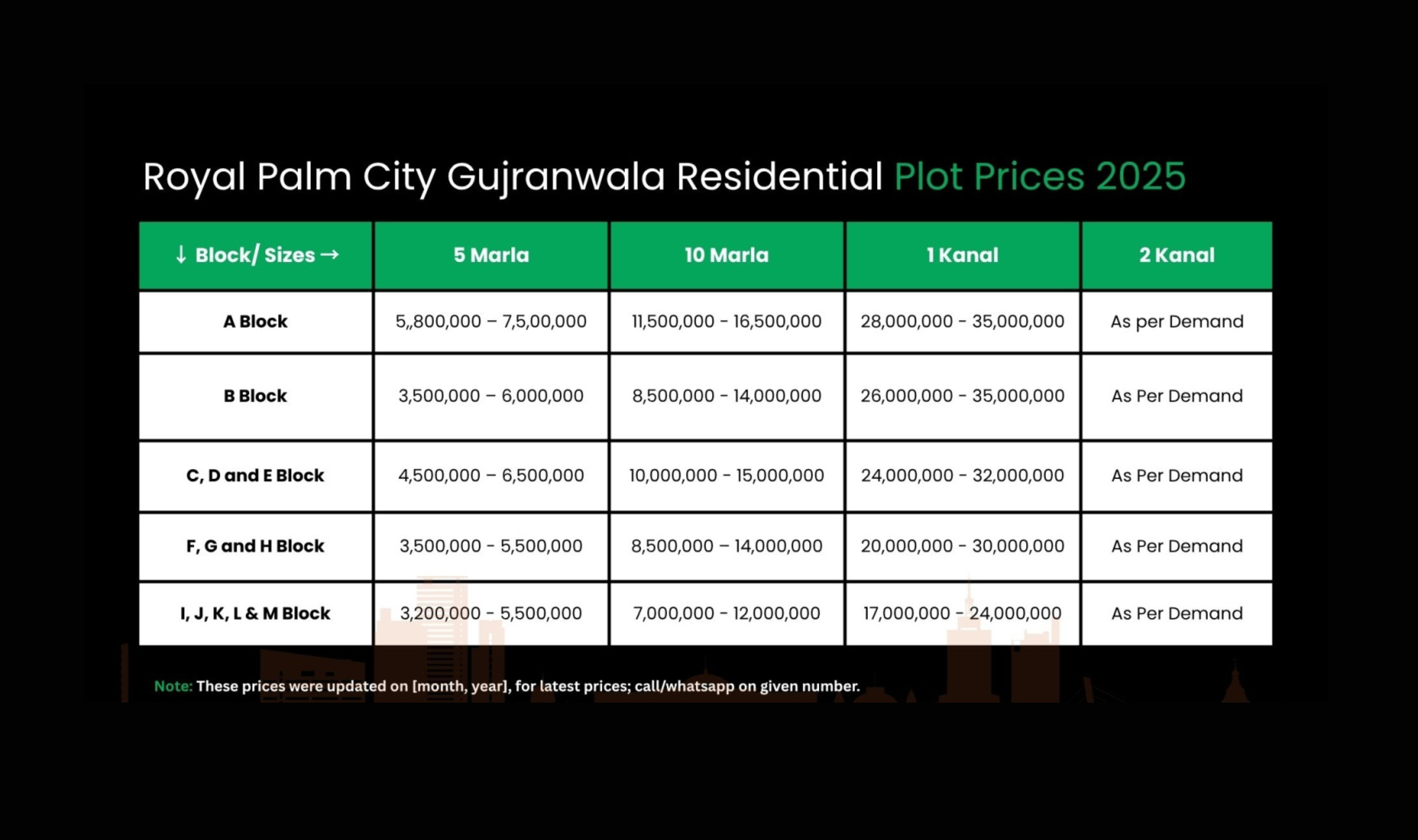 Royal Palm City Gujranwala Residential Plot Prices 2025

| ↓ Block/ Sizes → | 5 Marla | 10 Marla | 1 Kanal | 2 Kanal |
|---|---|---|---|---|
| A Block | 5,,800,000 – 7,5,00,000 | 11,500,000 - 16,500,000 | 28,000,000 - 35,000,000 | As per Demand |
| B Block | 3,500,000 – 6,000,000 | 8,500,000 - 14,000,000 | 26,000,000 - 35,000,000 | As Per Demand |
| C, D and E Block | 4,500,000 – 6,500,000 | 10,000,000 - 15,000,000 | 24,000,000 - 32,000,000 | As Per Demand |
| F, G and H Block | 3,500,000 - 5,500,000 | 8,500,000 – 14,000,000 | 20,000,000 - 30,000,000 | As Per Demand |
| I, J, K, L & M Block | 3,200,000 - 5,500,000 | 7,000,000 - 12,000,000 | 17,000,000 - 24,000,000 | As Per Demand |

Note: These prices were updated on [month, year], for latest prices; call/whatsapp on given number.